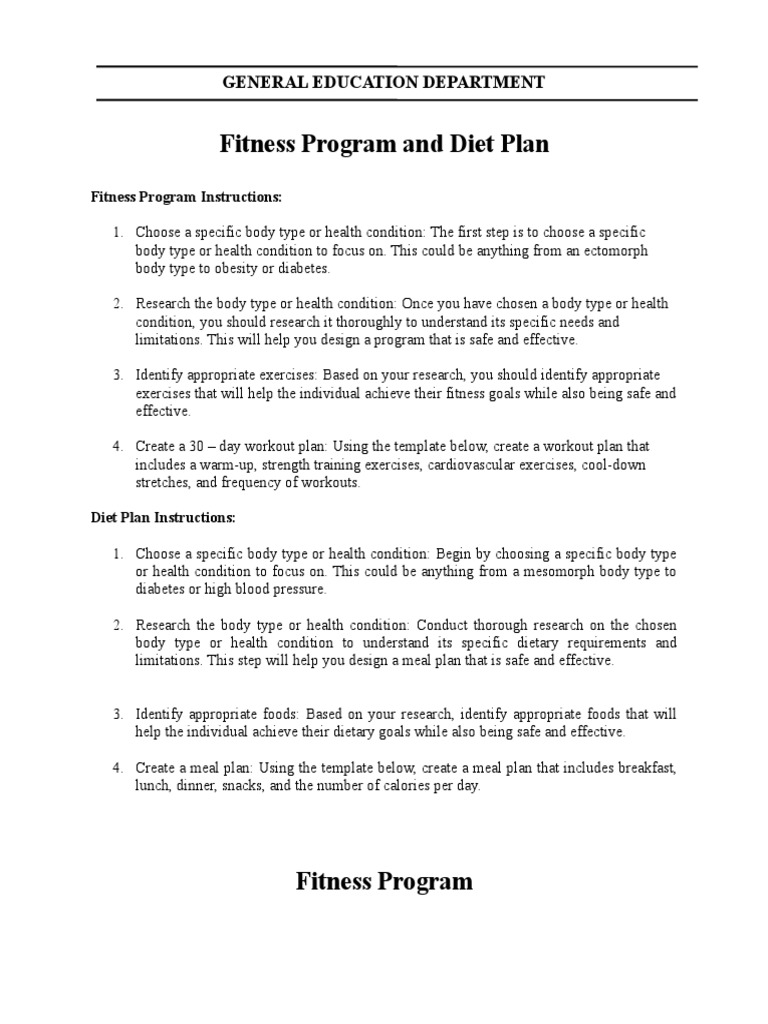 GENERAL EDUCATION DEPARTMENT

Fitness Program and Diet Plan

Fitness Program Instructions:

1. Choose a specific body type or health condition: The first step is to choose a specific body type or health condition to focus on. This could be anything from an ectomorph body type to obesity or diabetes.

2. Research the body type or health condition: Once you have chosen a body type or health condition, you should research it thoroughly to understand its specific needs and limitations. This will help you design a program that is safe and effective.

3. Identify appropriate exercises: Based on your research, you should identify appropriate exercises that will help the individual achieve their fitness goals while also being safe and effective.

4. Create a 30 – day workout plan: Using the template below, create a workout plan that includes a warm-up, strength training exercises, cardiovascular exercises, cool-down stretches, and frequency of workouts.

Diet Plan Instructions:

1. Choose a specific body type or health condition: Begin by choosing a specific body type or health condition to focus on. This could be anything from a mesomorph body type to diabetes or high blood pressure.

2. Research the body type or health condition: Conduct thorough research on the chosen body type or health condition to understand its specific dietary requirements and limitations. This step will help you design a meal plan that is safe and effective.

3. Identify appropriate foods: Based on your research, identify appropriate foods that will help the individual achieve their dietary goals while also being safe and effective.

4. Create a meal plan: Using the template below, create a meal plan that includes breakfast, lunch, dinner, snacks, and the number of calories per day.

Fitness Program